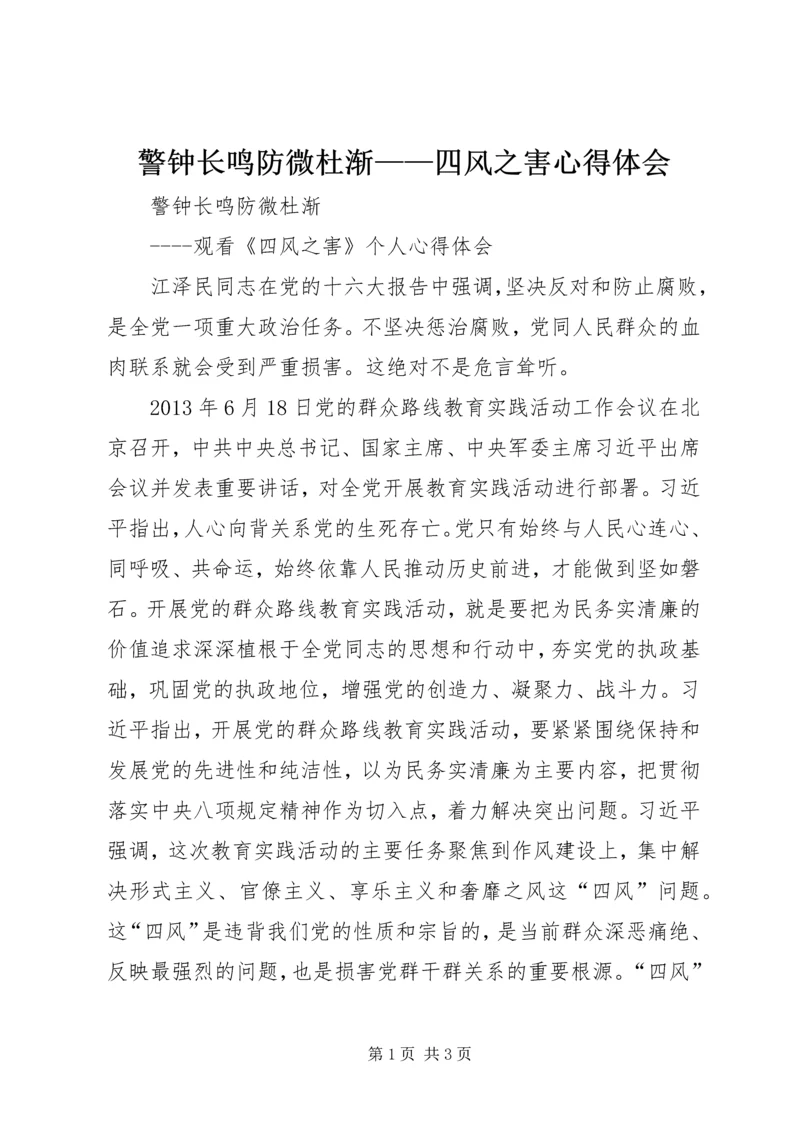 警钟长鸣防微杜渐——四风之害心得体会

警钟长鸣防微杜渐

----观看《四风之害》个人心得体会

江泽民同志在党的十六大报告中强调,坚决反对和防止腐败,是全党一项重大政治任务。不坚决惩治腐败,党同人民群众的血肉联系就会受到严重损害。这绝对不是危言耸听。

2013年6月18日党的群众路线教育实践活动工作会议在北京召开,中共中央总书记、国家主席、中央军委主席习近平出席会议并发表重要讲话,对全党开展教育实践活动进行部署。习近平指出,人心向背关系党的生死存亡。党只有始终与人民心连心、同呼吸、共命运,始终依靠人民推动历史前进,才能做到坚如磐石。开展党的群众路线教育实践活动,就是要把为民务实清廉的价值追求深深植根于全党同志的思想和行动中,夯实党的执政基础,巩固党的执政地位,增强党的创造力、凝聚力、战斗力。习近平指出,开展党的群众路线教育实践活动,要紧紧围绕保持和发展党的先进性和纯洁性,以为民务实清廉为主要内容,把贯彻落实中央八项规定精神作为切入点,着力解决突出问题。习近平强调,这次教育实践活动的主要任务聚焦到作风建设上,集中解决形式主义、官僚主义、享乐主义和奢靡之风这“四风”问题。这“四风”是违背我们党的性质和宗旨的,是当前群众深恶痛绝、反映最强烈的问题,也是损害党群干群关系的重要根源。“四风”

第1页 共3页